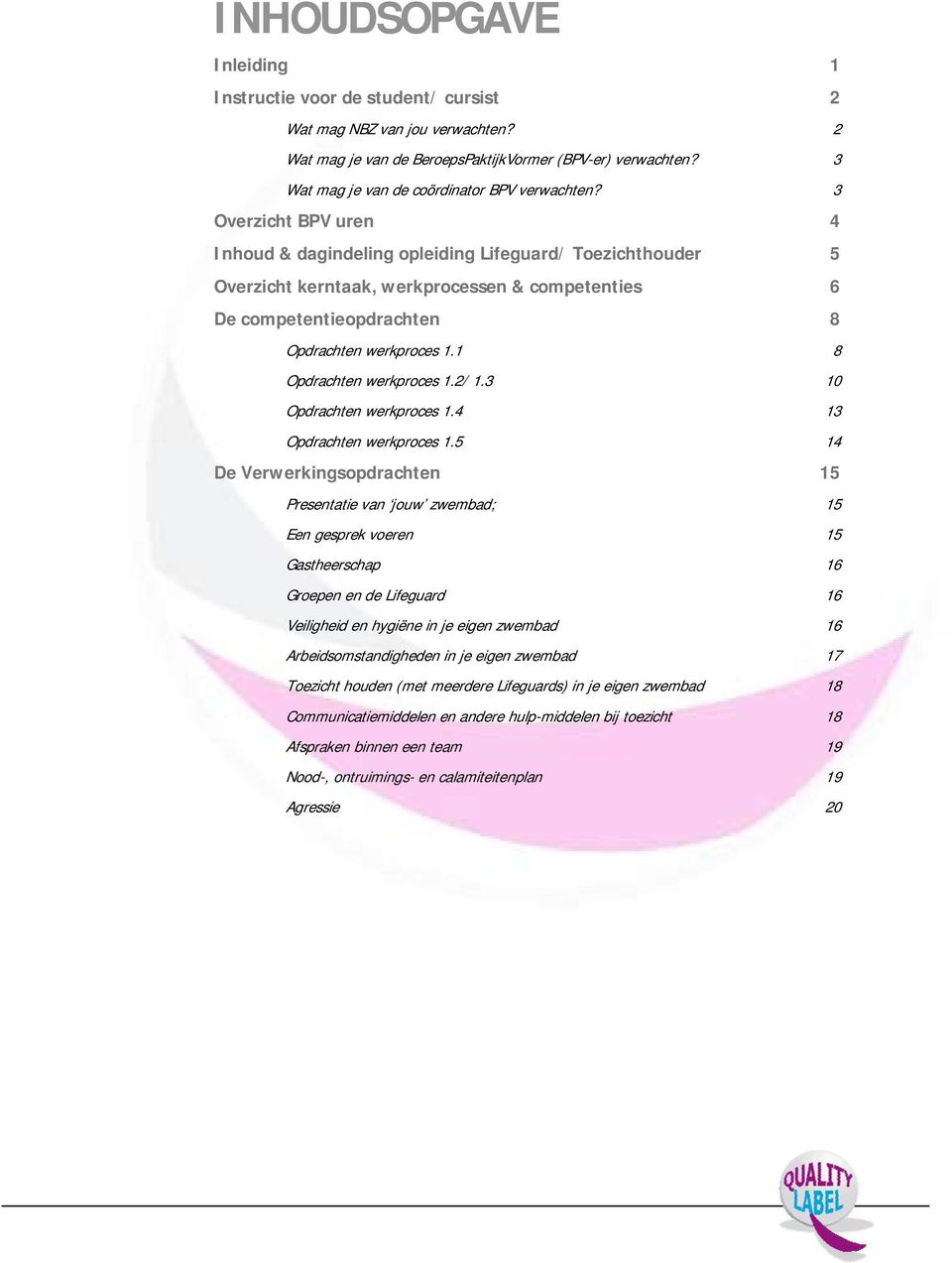 INHOUDSOPGAVE

Inleiding 1

Instructie voor de student/ cursist 2

Wat mag NBZ van jou verwachten? 2

Wat mag je van de BeroepsPaktijkVormer (BPV-er) verwachten? 3

Wat mag je van de coördinator BPV verwachten? 3

Overzicht BPV uren 4

Inhoud & dagindeling opleiding Lifeguard/ Toezichthouder 5

Overzicht kerntaak, werkprocessen & competenties 6

De competentieopdrachten 8

Opdrachten werkproces 1.1 8

Opdrachten werkproces 1.2/ 1.3 10

Opdrachten werkproces 1.4 13

Opdrachten werkproces 1.5 14

De Verwerkingsopdrachten 15

Presentatie van 'jouw' zwembad; 15

Een gesprek voeren 15

Gastheerschap 16

Groepen en de Lifeguard 16

Veiligheid en hygiëne in je eigen zwembad 16

Arbeidsomstandigheden in je eigen zwembad 17

Toezicht houden (met meerdere Lifeguards) in je eigen zwembad 18

Communicatiemiddelen en andere hulp-middelen bij toezicht 18

Afspraken binnen een team 19

Nood-, ontruimings- en calamiteitenplan 19

Agressie 20

QUALITY LABEL